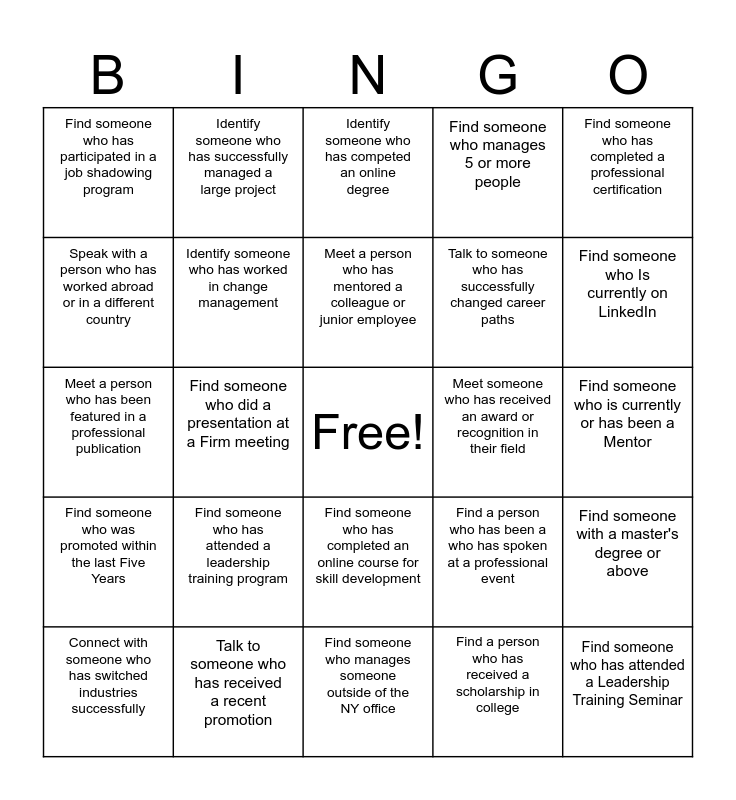 | B | I | N | G | O |
|---|---|---|---|---|
| Find someone who has participated in a job shadowing program | Identify someone who has successfully managed a large project | Identify someone who has competed an online degree | Find someone who manages 5 or more people | Find someone who has completed a professional certification |
| Speak with a person who has worked abroad or in a different country | Identify someone who has worked in change management | Meet a person who has mentored a colleague or junior employee | Talk to someone who has successfully changed career paths | Find someone who Is currently on LinkedIn |
| Meet a person who has been featured in a professional publication | Find someone who did a presentation at a Firm meeting | Free! | Meet someone who has received an award or recognition in their field | Find someone who is currently or has been a Mentor |
| Find someone who was promoted within the last Five Years | Find someone who has attended a leadership training program | Find someone who has completed an online course for skill development | Find a person who has been a who has spoken at a professional event | Find someone with a master's degree or above |
| Connect with someone who has switched industries successfully | Talk to someone who has received a recent promotion | Find someone who manages someone outside of the NY office | Find a person who has received a scholarship in college | Find someone who has attended a Leadership Training Seminar |